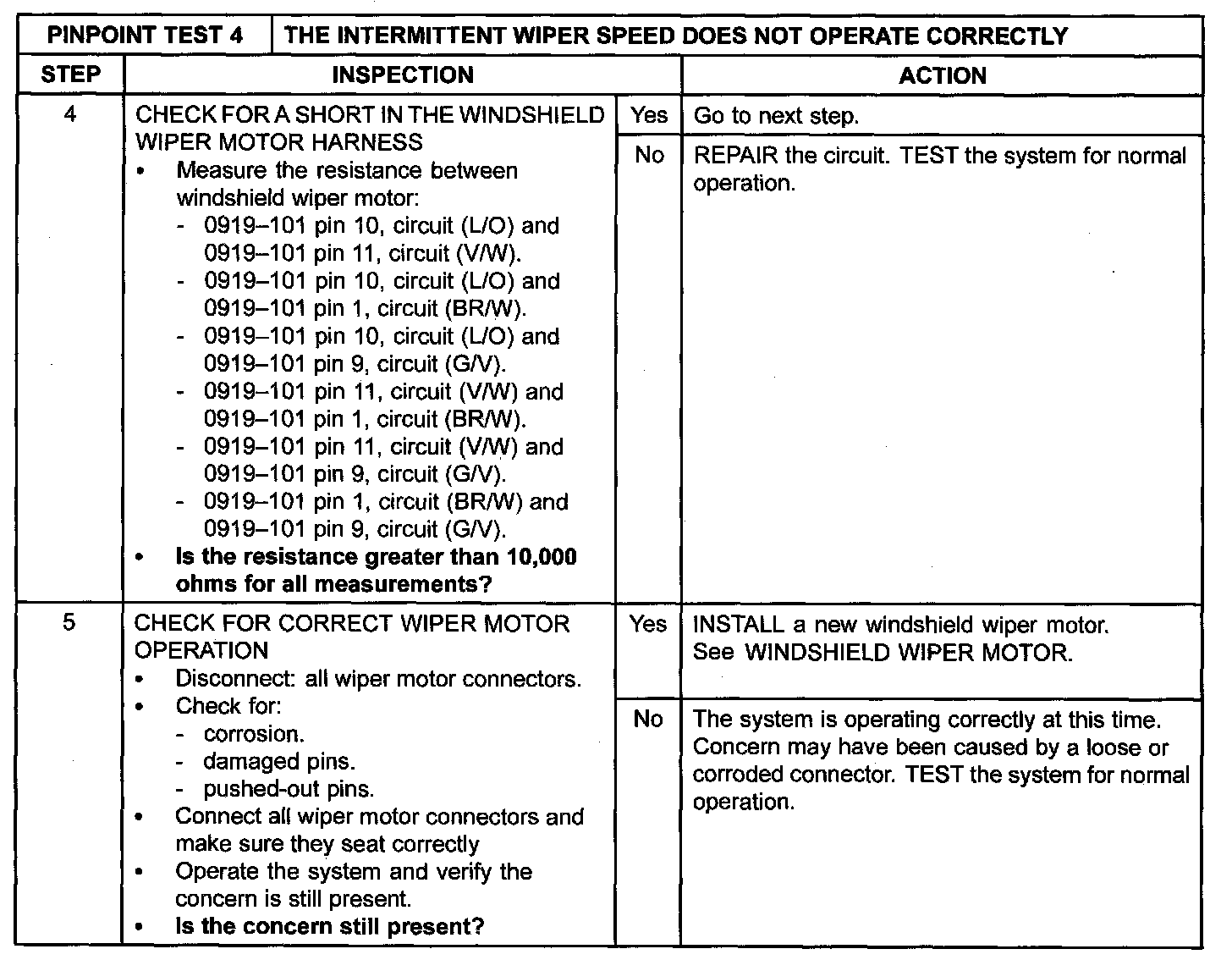 | PINPOINT TEST 4 | THE INTERMITTENT WIPER SPEED DOES NOT OPERATE CORRECTLY | | |
|---|---|---|---|
| STEP | INSPECTION | | ACTION |
| 4 | CHECK FOR A SHORT IN THE WINDSHIELD WIPER MOTOR HARNESS • Measure the resistance between windshield wiper motor: - 0919–101 pin 10, circuit (L/O) and 0919–101 pin 11, circuit (V/W). - 0919–101 pin 10, circuit (L/O) and 0919–101 pin 1, circuit (BR/W). - 0919–101 pin 10, circuit (L/O) and 0919–101 pin 9, circuit (G/V). - 0919–101 pin 11, circuit (V/W) and 0919–101 pin 1, circuit (BR/W). - 0919–101 pin 11, circuit (V/W) and 0919–101 pin 9, circuit (G/V). - 0919–101 pin 1, circuit (BR/W) and 0919–101 pin 9, circuit (G/V). • Is the resistance greater than 10,000 ohms for all measurements? | Yes | Go to next step. |
| | | No | REPAIR the circuit. TEST the system for normal operation. |
| 5 | CHECK FOR CORRECT WIPER MOTOR OPERATION • Disconnect: all wiper motor connectors. • Check for: - corrosion. - damaged pins. - pushed-out pins. • Connect all wiper motor connectors and make sure they seat correctly • Operate the system and verify the concern is still present. • Is the concern still present? | Yes | INSTALL a new windshield wiper motor. See WINDSHIELD WIPER MOTOR. |
| | | No | The system is operating correctly at this time. Concern may have been caused by a loose or corroded connector. TEST the system for normal operation. |